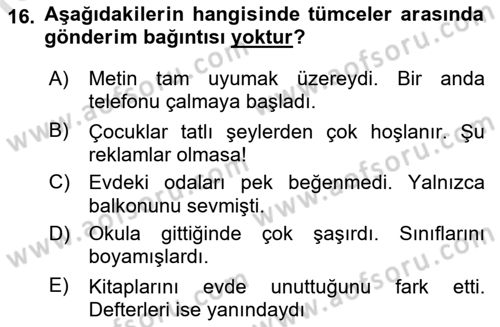 16. Aşağıdakilerin hangisinde tümceler arasında gönderim bağıntısı yoktur?

A) Metin tam uyumak üzereydi. Bir anda telefonu çalmaya başladı.

B) Çocuklar tatlı şeylerden çok hoşlanır. Şu reklamlar olmasa!

C) Evdeki odaları pek beğenmedi. Yalnızca balkonunu sevmişti.

D) Okula gittiğinde çok şaşırdı. Sınıflarını boyamışlardı.

E) Kitaplarını evde unuttuğunu fark etti. Defterleri ise yanındaydı

www.aofsoru.com